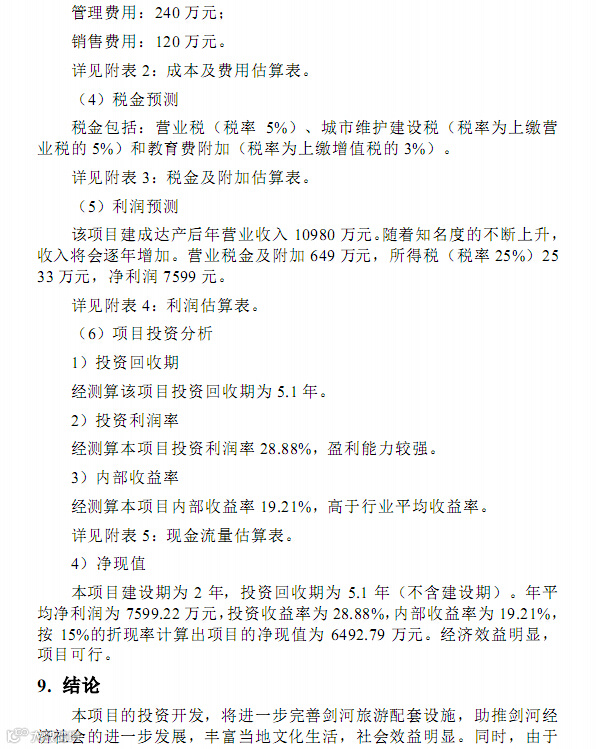 管理费用：240 万元；

销售费用：120 万元。

详见附表 2：成本及费用估算表。

（4）税金预测

税金包括：营业税（税率 5%）、城市维护建设税（税率为上缴营业税的 5%）和教育费附加（税率为上缴增值税的 3%）。

详见附表 3：税金及附加估算表。

（5）利润预测

该项目建成达产后年营业收入 10980 万元。随着知名度的不断上升，收入将会逐年增加。营业税金及附加 649 万元，所得税（税率 25%）2533 万元，净利润 7599 元。

详见附表 4：利润估算表。

（6）项目投资分析

1）投资回收期

经测算该项目投资回收期为 5.1 年。

2）投资利润率

经测算本项目投资利润率 28.88%，盈利能力较强。

3）内部收益率

经测算本项目内部收益率 19.21%，高于行业平均收益率。

详见附表 5：现金流量估算表。

4）净现值

本项目建设期为 2 年，投资回收期为 5.1 年（不含建设期）。年平均净利润为 7599.22 万元，投资收益率为 28.88%，内部收益率为 19.21%，按 15%的折现率计算出项目的净现值为 6492.79 万元。经济效益明显，项目可行。

9. 结论

本项目的投资开发，将进一步完善剑河旅游配套设施，助推剑河经济社会的进一步发展，丰富当地文化生活，社会效益明显。同时，由于